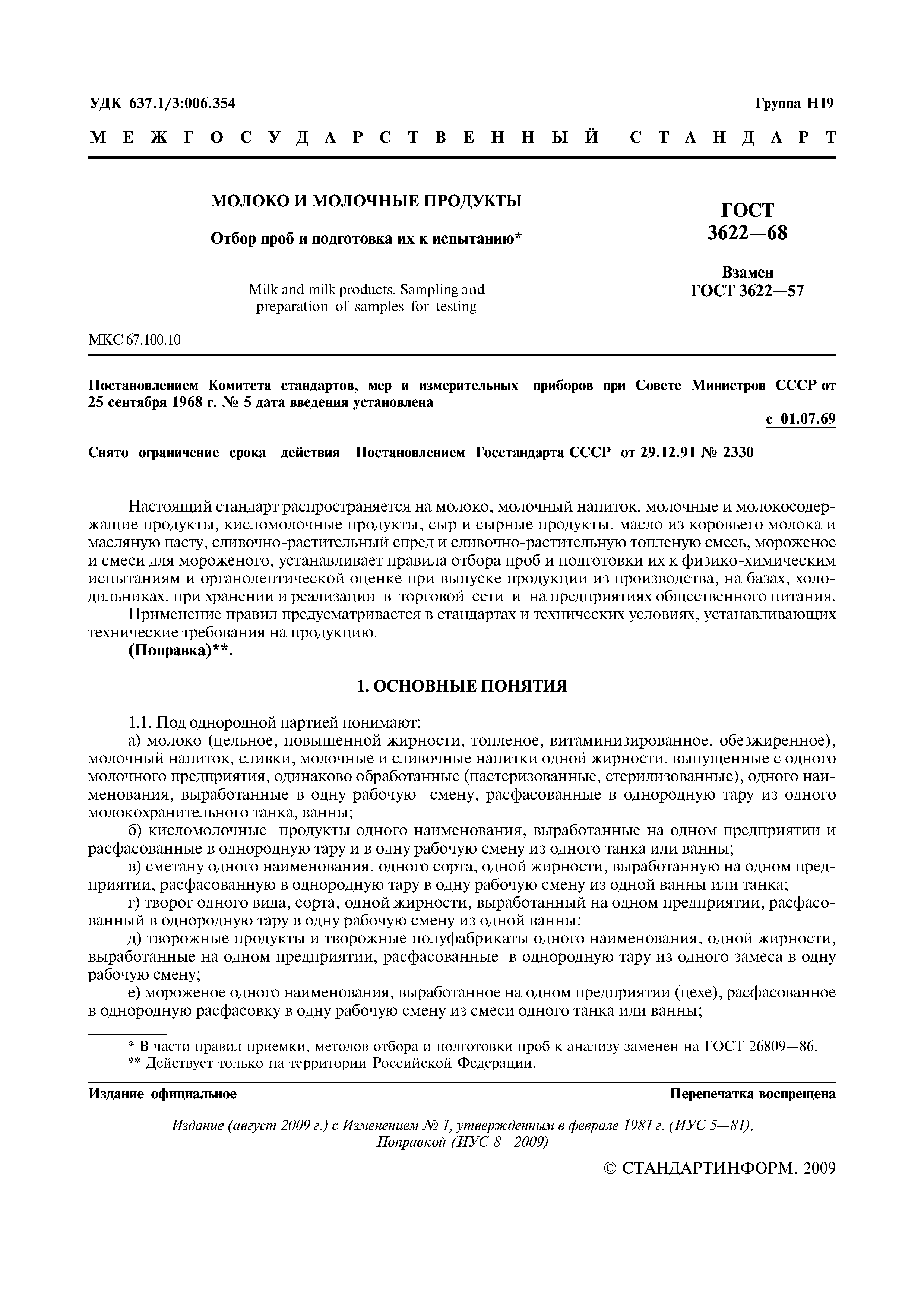 УДК 637.1/3:006.354

Группа Н19

МЕЖГОСУДАРСТВЕННЫЙ СТАНДАРТ

МОЛОКО И МОЛОЧНЫЕ ПРОДУКТЫ

Отбор проб и подготовка их к испытанию*

Milk and milk products. Sampling and preparation of samples for testing

ГОСТ 3622—68

Взамен ГОСТ 3622—57

МКС 67.100.10

Постановлением Комитета стандартов, мер и измерительных приборов при Совете Министров СССР от 25 сентября 1968 г. № 5 дата введения установлена

с 01.07.69

Снято ограничение срока действия Постановлением Госстандарта СССР от 29.12.91 № 2330

Настоящий стандарт распространяется на молоко, молочный напиток, молочные и молокосодержащие продукты, кисломолочные продукты, сыр и сырные продукты, масло из коровьего молока и масляную пасту, сливочно-растительный спред и сливочно-растительную топленую смесь, мороженое и смеси для мороженого, устанавливает правила отбора проб и подготовки их к физико-химическим испытаниям и органолептической оценке при выпуске продукции из производства, на базах, холодильниках, при хранении и реализации в торговой сети и на предприятиях общественного питания.

Применение правил предусматривается в стандартах и технических условиях, устанавливающих технические требования на продукцию.

(Поправка)**.

1. ОСНОВНЫЕ ПОНЯТИЯ

1.1. Под однородной партией понимают:

а) молоко (цельное, повышенной жирности, топленое, витаминизированное, обезжиренное), молочный напиток, сливки, молочные и сливочные напитки одной жирности, выпущенные с одного молочного предприятия, одинаково обработанные (пастеризованные, стерилизованные), одного наименования, выработанные в одну рабочую смену, расфасованные в однородную тару из одного молокохранительного танка, ванны;

б) кисломолочные продукты одного наименования, выработанные на одном предприятии и расфасованные в однородную тару и в одну рабочую смену из одного танка или ванны;

в) сметану одного наименования, одного сорта, одной жирности, выработанную на одном предприятии, расфасованную в однородную тару в одну рабочую смену из одной ванны или танка;

г) творог одного вида, сорта, одной жирности, выработанный на одном предприятии, расфасованный в однородную тару в одну рабочую смену из одной ванны;

д) творожные продукты и творожные полуфабрикаты одного наименования, одной жирности, выработанные на одном предприятии, расфасованные в однородную тару из одного замеса в одну рабочую смену;

е) мороженое одного наименования, выработанное на одном предприятии (цехе), расфасованное в однородную расфасовку в одну рабочую смену из смеси одного танка или ванны;

* В части правил приемки, методов отбора и подготовки проб к анализу заменен на ГОСТ 26809—86.
** Действует только на территории Российской Федерации.

Издание официальное

Перепечатка воспрещена

Издание (август 2009 г.) с Изменением № 1, утвержденным в феврале 1981 г. (ИУС 5—81), Поправкой (ИУС 8—2009)

© СТАНДАРТИНФОРМ, 2009